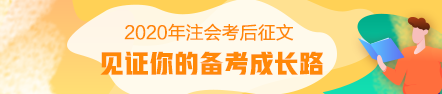 2020年注会考后征文
见证你的备考成长路